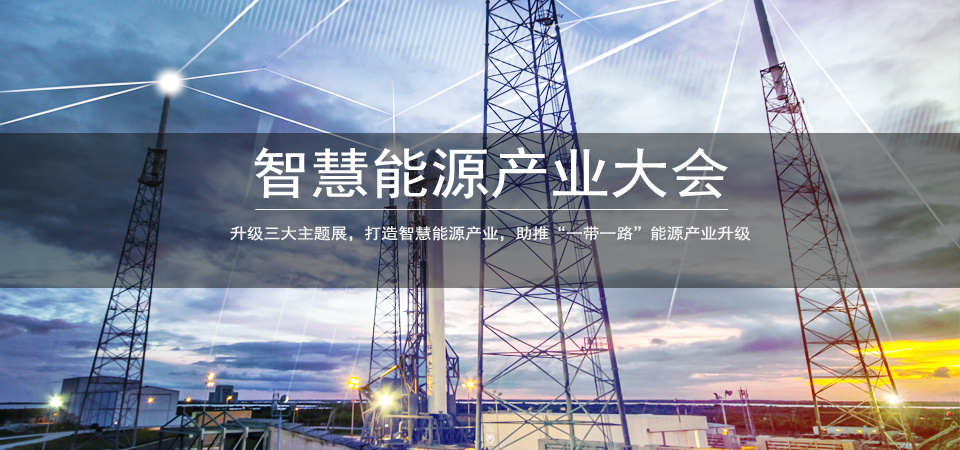 智慧能源产业大会

升级三大主题展，打造智慧能源产业，助推“一带一路”能源产业升级